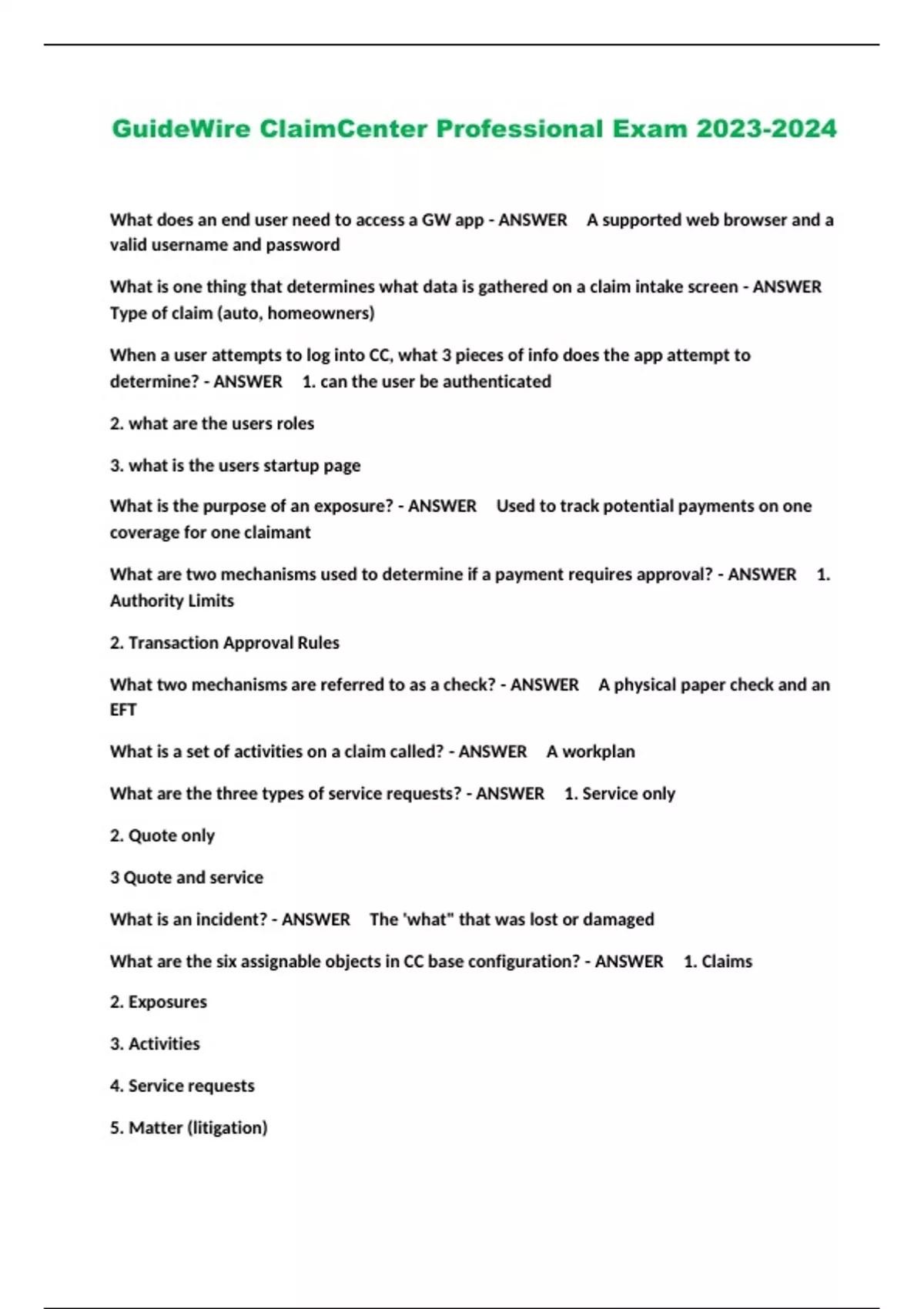 GuideWire ClaimCenter Professional Exam 2023-2024

What does an end user need to access a GW app - ANSWER A supported web browser and a valid username and password

What is one thing that determines what data is gathered on a claim intake screen - ANSWER Type of claim (auto, homeowners)

When a user attempts to log into CC, what 3 pieces of info does the app attempt to determine? - ANSWER 1. can the user be authenticated

2. what are the users roles

3. what is the users startup page

What is the purpose of an exposure? - ANSWER Used to track potential payments on one coverage for one claimant

What are two mechanisms used to determine if a payment requires approval? - ANSWER 1. Authority Limits

2. Transaction Approval Rules

What two mechanisms are referred to as a check? - ANSWER A physical paper check and an EFT

What is a set of activities on a claim called? - ANSWER A workplan

What are the three types of service requests? - ANSWER 1. Service only

2. Quote only

3 Quote and service

What is an incident? - ANSWER The 'what" that was lost or damaged

What are the six assignable objects in CC base configuration? - ANSWER 1. Claims

2. Exposures

3. Activities

4. Service requests

5. Matter (litigation)